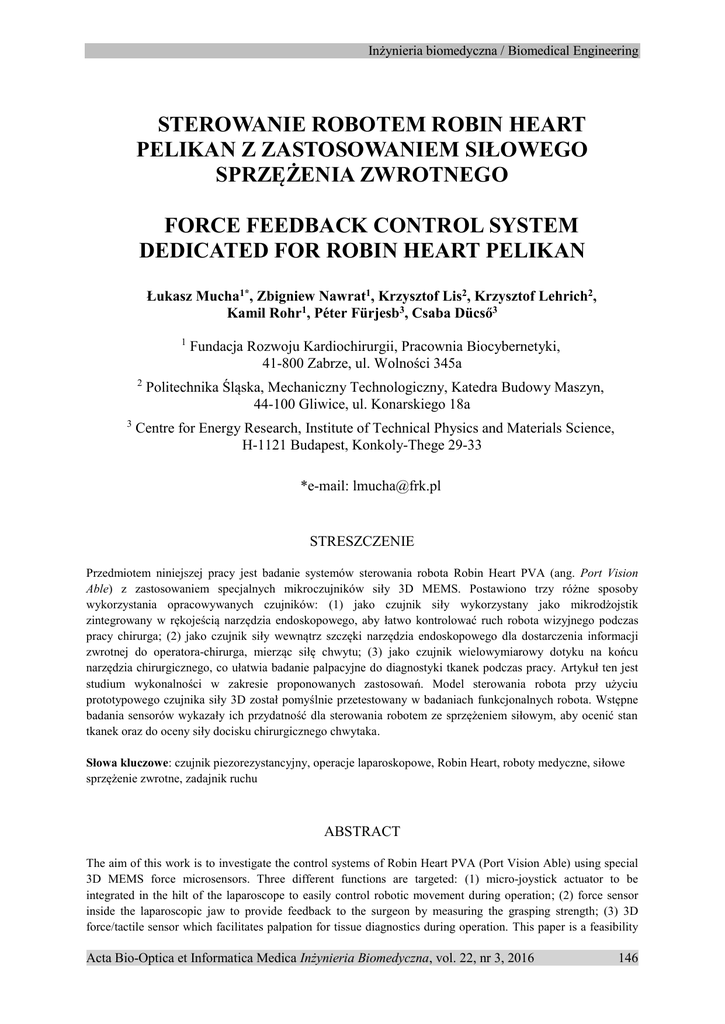 Inżynieria biomedyczna / Biomedical Engineering

STEROWANIE ROBOTEM ROBIN HEART PELIKAN Z ZASTOSOWANIEM SIŁOWEGO SPRZĘŻENIA ZWROTNEGO

FORCE FEEDBACK CONTROL SYSTEM DEDICATED FOR ROBIN HEART PELIKAN

Łukasz Mucha$^{1*}$, Zbigniew Nawrat$^{1}$, Krzysztof Lis$^{2}$, Krzysztof Lehrich$^{2}$, Kamil Rohr$^{1}$, Péter Fürjesb$^{3}$, Csaba Dücső$^{3}$

$^{1}$ Fundacja Rozwoju Kardiochirurgii, Pracownia Biocybernetyki, 41-800 Zabrze, ul. Wolności 345a

$^{2}$ Politechnika Śląska, Mechaniczny Technologiczny, Katedra Budowy Maszyn, 44-100 Gliwice, ul. Konarskiego 18a

$^{3}$ Centre for Energy Research, Institute of Technical Physics and Materials Science, H-1121 Budapest, Konkoly-Thege 29-33

*e-mail: lmucha@frk.pl

STRESZCZENIE

Przedmiotem niniejszej pracy jest badanie systemów sterowania robota Robin Heart PVA (ang. Port Vision Able) z zastosowaniem specjalnych mikroczujników siły 3D MEMS. Postawiono trzy różne sposoby wykorzystania opracowywanych czujników: (1) jako czujnik siły wykorzystany jako mikrodżojstik zintegrowany w rękojeścią narzędzia endoskopowego, aby łatwo kontrolować ruch robota wizyjnego podczas pracy chirurga; (2) jako czujnik siły wewnątrz szczęki narzędzia endoskopowego dla dostarczenia informacji zwrotnej do operatora-chirurga, mierząc siłę chwytu; (3) jako czujnik wielowymiarowy dotyku na końcu narzędzia chirurgicznego, co ułatwia badanie palpacyjne do diagnostyki tkanek podczas pracy. Artykuł ten jest studium wykonalności w zakresie proponowanych zastosowań. Model sterowania robota przy użyciu prototypowego czujnika siły 3D został pomyślnie przetestowany w badaniach funkcjonalnych robota. Wstępne badania sensorów wykazały ich przydatność dla sterowania robotem ze sprzężeniem siłowym, aby ocenić stan tkanek oraz do oceny siły docisku chirurgicznego chwytaka.

Słowa kluczowe: czujnik piezorezystancyjny, operacje laparoskopowe, Robin Heart, roboty medyczne, siłowe sprzężenie zwrotne, zadajnik ruchu

ABSTRACT

The aim of this work is to investigate the control systems of Robin Heart PVA (Port Vision Able) using special 3D MEMS force microsensors. Three different functions are targeted: (1) micro-joystick actuator to be integrated in the hilt of the laparoscope to easily control robotic movement during operation; (2) force sensor inside the laparoscopic jaw to provide feedback to the surgeon by measuring the grasping strength; (3) 3D force/tactile sensor which facilitates palpation for tissue diagnostics during operation. This paper is a feasibility

Acta Bio-Optica et Informatica Medica Inżynieria Biomedyczna, vol. 22, nr 3, 2016 146